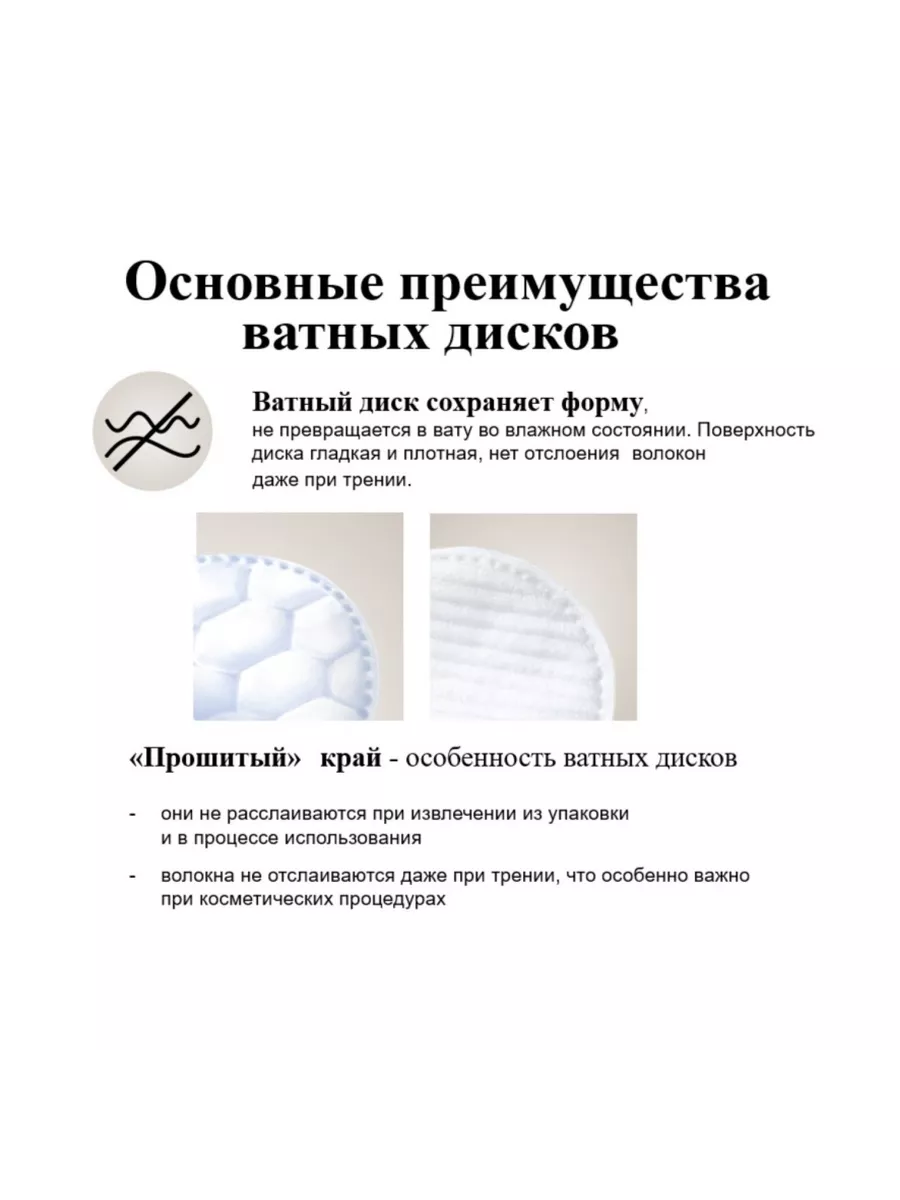 Основные преимущества ватных дисков

Ватный диск сохраняет форму, не превращается в вату во влажном состоянии. Поверхность диска гладкая и плотная, нет отслоения волокон даже при трении.

«Прошитый» край - особенность ватных дисков

- они не расслаиваются при извлечении из упаковки и в процессе использования

- волокна не отслаиваются даже при трении, что особенно важно при косметических процедурах